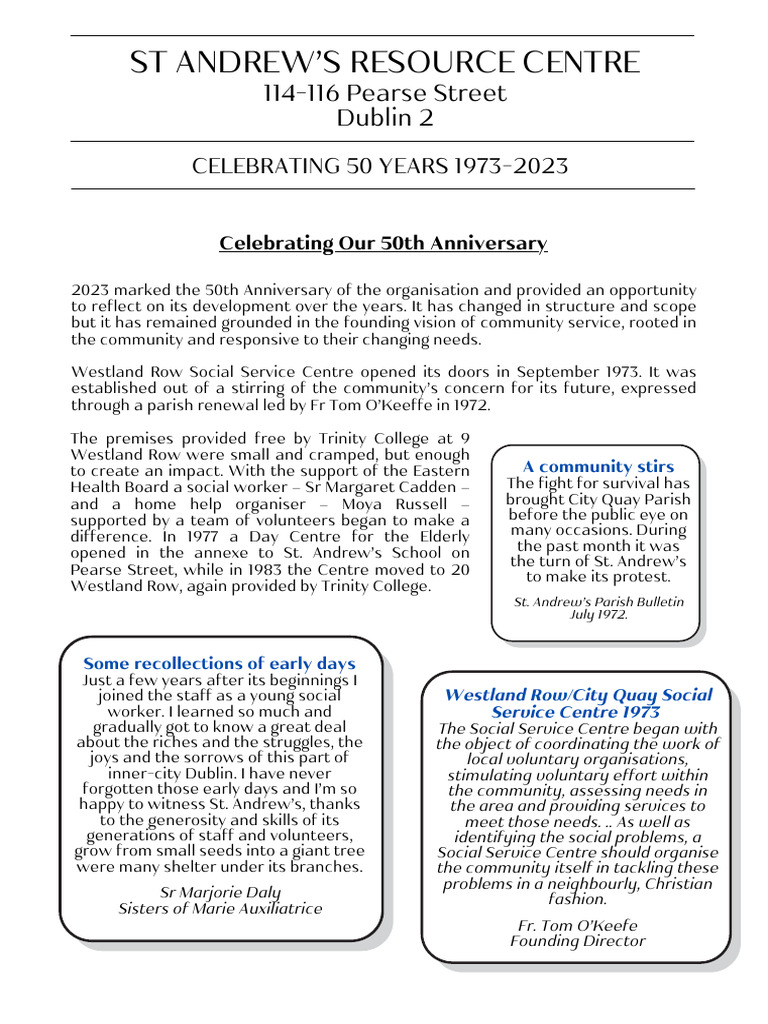 ST ANDREW'S RESOURCE CENTRE
114-116 Pearse Street
Dublin 2

CELEBRATING 50 YEARS 1973-2023

Celebrating Our 50th Anniversary

2023 marked the 50th Anniversary of the organisation and provided an opportunity to reflect on its development over the years. It has changed in structure and scope but it has remained grounded in the founding vision of community service, rooted in the community and responsive to their changing needs.

Westland Row Social Service Centre opened its doors in September 1973. It was established out of a stirring of the community's concern for its future, expressed through a parish renewal led by Fr Tom O'Keeffe in 1972.

The premises provided free by Trinity College at 9 Westland Row were small and cramped, but enough to create an impact. With the support of the Eastern Health Board a social worker – Sr Margaret Cadden – and a home help organiser – Moya Russell – supported by a team of volunteers began to make a difference. In 1977 a Day Centre for the Elderly opened in the annexe to St. Andrew's School on Pearse Street, while in 1983 the Centre moved to 20 Westland Row, again provided by Trinity College.

A community stirs
The fight for survival has brought City Quay Parish before the public eye on many occasions. During the past month it was the turn of St. Andrew's to make its protest.

St. Andrew's Parish Bulletin
July 1972.

Some recollections of early days
Just a few years after its beginnings I joined the staff as a young social worker. I learned so much and gradually got to know a great deal about the riches and the struggles, the joys and the sorrows of this part of inner-city Dublin. I have never forgotten those early days and I'm so happy to witness St. Andrew's, thanks to the generosity and skills of its generations of staff and volunteers, grow from small seeds into a giant tree were many shelter under its branches.

Sr Marjorie Daly
Sisters of Marie Auxiliatrice

Westland Row/City Quay Social Service Centre 1973
The Social Service Centre began with the object of coordinating the work of local voluntary organisations, stimulating voluntary effort within the community, assessing needs in the area and providing services to meet those needs. .. As well as identifying the social problems, a Social Service Centre should organise the community itself in tackling these problems in a neighbourly, Christian fashion.

Fr. Tom O'Keefe
Founding Director